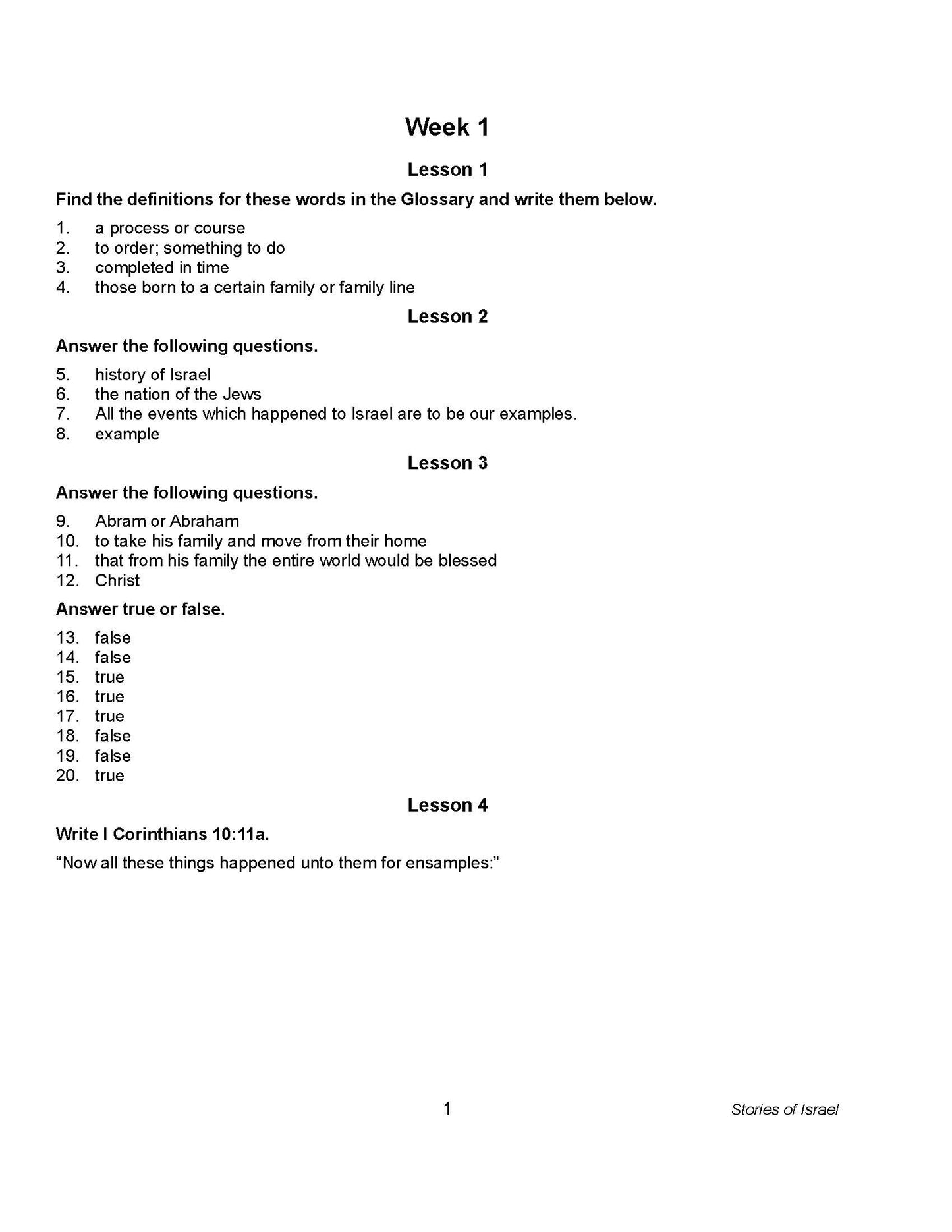 Week 1

Lesson 1

Find the definitions for these words in the Glossary and write them below.

1. a process or course
2. to order; something to do
3. completed in time
4. those born to a certain family or family line

Lesson 2

Answer the following questions.

5. history of Israel
6. the nation of the Jews
7. All the events which happened to Israel are to be our examples.
8. example

Lesson 3

Answer the following questions.

9. Abram or Abraham
10. to take his family and move from their home
11. that from his family the entire world would be blessed
12. Christ

Answer true or false.

13. false
14. false
15. true
16. true
17. true
18. false
19. false
20. true

Lesson 4

Write I Corinthians 10:11a.

“Now all these things happened unto them for ensamples:”

1

Stories of Israel